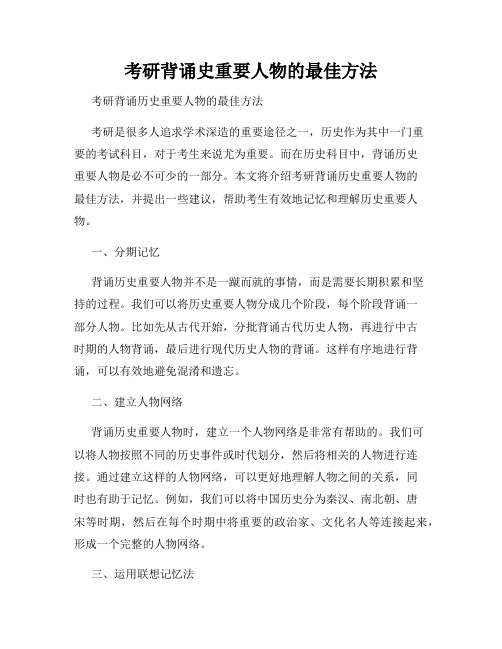 考研背诵史重要人物的最佳方法

考研背诵历史重要人物的最佳方法

考研是很多人追求学术深造的重要途径之一，历史作为其中一门重要的考试科目，对于考生来说尤为重要。而在历史科目中，背诵历史重要人物是必不可少的一部分。本文将介绍考研背诵历史重要人物的最佳方法，并提出一些建议，帮助考生有效地记忆和理解历史重要人物。

一、分期记忆

背诵历史重要人物并不是一蹴而就的事情，而是需要长期积累和坚持的过程。我们可以将历史重要人物分成几个阶段，每个阶段背诵一部分人物。比如先从古代开始，分批背诵古代历史人物，再进行中古时期的人物背诵，最后进行现代历史人物的背诵。这样有序地进行背诵，可以有效地避免混淆和遗忘。

二、建立人物网络

背诵历史重要人物时，建立一个人物网络是非常有帮助的。我们可以将人物按照不同的历史事件或时代划分，然后将相关的人物进行连接。通过建立这样的人物网络，可以更好地理解人物之间的关系，同时也有助于记忆。例如，我们可以将中国历史分为秦汉、南北朝、唐宋等时期，然后在每个时期中将重要的政治家、文化名人等连接起来，形成一个完整的人物网络。

三、运用联想记忆法